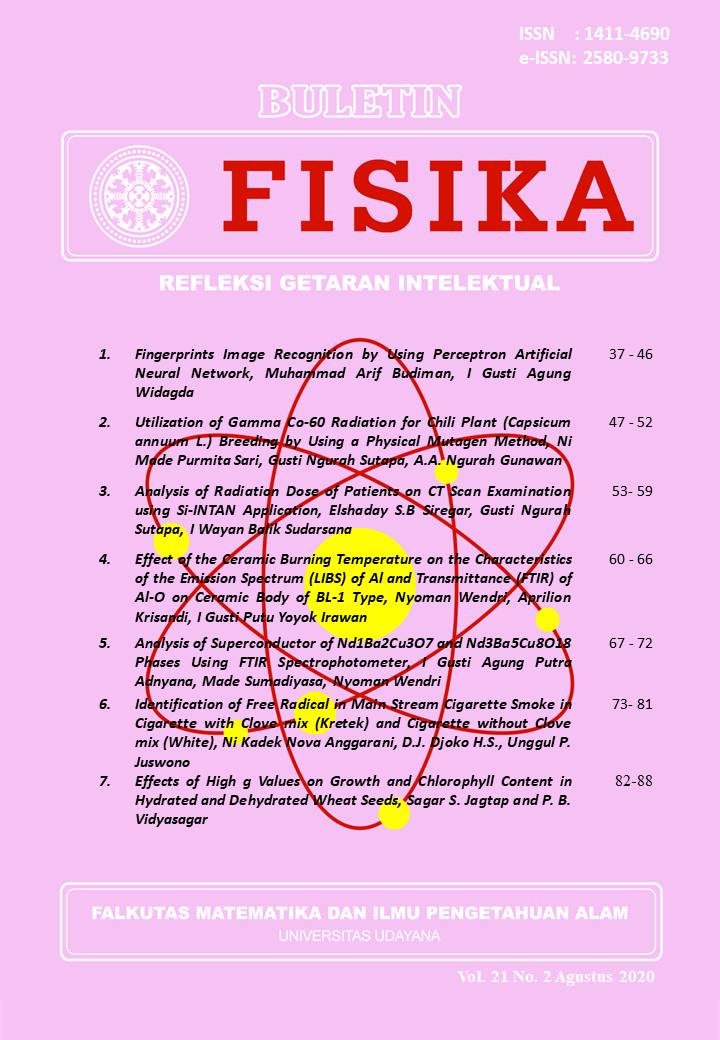 ISSN : 1411-4690
e-ISSN: 2580-9733

BULETIN

FISIKA

REFLEKSI GETARAN INTELEKTUAL

1. Fingerprints Image Recognition by Using Perceptron Artificial Neural Network, Muhammad Arif Budiman, I Gusti Agung Widagda 37 - 46

2. Utilization of Gamma Co-60 Radiation for Chili Plant (Capsicum annuum L.) Breeding by Using a Physical Mutagen Method, Ni Made Purmita Sari, Gusti Ngurah Sutapa, A.A. Ngurah Gunawan 47 - 52

3. Analysis of Radiation Dose of Patients on CT Scan Examination using Si-INTAN Application, Elshaday S.B Siregar, Gusti Ngurah Sutapa, I Wayan Balik Sudarsana 53- 59

4. Effect of the Ceramic Burning Temperature on the Characteristics of the Emission Spectrum (LIBS) of Al and Transmittance (FTIR) of Al-O on Ceramic Body of BL-1 Type, Nyoman Wendri, Aprilion Krisandi, I Gusti Putu Yoyok Irawan 60 - 66

5. Analysis of Superconductor of Nd1Ba2Cu3O7 and Nd3Ba5Cu8O18 Phases Using FTIR Spectrophotometer, I Gusti Agung Putra Adnyana, Made Sumadiyasa, Nyoman Wendri 67 - 72

6. Identification of Free Radical in Main Stream Cigarette Smoke in Cigarette with Clove mix (Kretek) and Cigarette without Clove mix (White), Ni Kadek Nova Anggarani, D.J. Djoko H.S., Unggul P. Juswono 73- 81

7. Effects of High g Values on Growth and Chlorophyll Content in Hydrated and Dehydrated Wheat Seeds, Sagar S. Jagtap and P. B. Vidyasagar 82-88

FALKUTAS MATEMATIKA DAN ILMU PENGETAHUAN ALAM
UNIVERSITAS UDAYANA

Vol. 21 No. 2 Agustus 2020